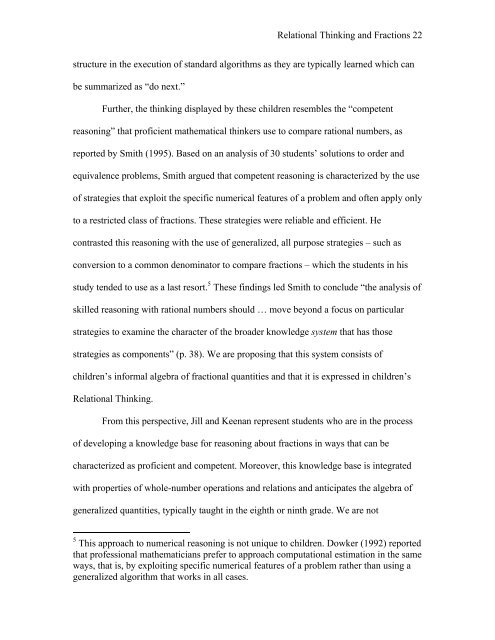 Relational Thinking and Fractions 22

structure in the execution of standard algorithms as they are typically learned which can be summarized as "do next."

Further, the thinking displayed by these children resembles the "competent reasoning" that proficient mathematical thinkers use to compare rational numbers, as reported by Smith (1995). Based on an analysis of 30 students' solutions to order and equivalence problems, Smith argued that competent reasoning is characterized by the use of strategies that exploit the specific numerical features of a problem and often apply only to a restricted class of fractions. These strategies were reliable and efficient. He contrasted this reasoning with the use of generalized, all purpose strategies – such as conversion to a common denominator to compare fractions – which the students in his study tended to use as a last resort.$^5$ These findings led Smith to conclude "the analysis of skilled reasoning with rational numbers should … move beyond a focus on particular strategies to examine the character of the broader knowledge system that has those strategies as components" (p. 38). We are proposing that this system consists of children's informal algebra of fractional quantities and that it is expressed in children's Relational Thinking.

From this perspective, Jill and Keenan represent students who are in the process of developing a knowledge base for reasoning about fractions in ways that can be characterized as proficient and competent. Moreover, this knowledge base is integrated with properties of whole-number operations and relations and anticipates the algebra of generalized quantities, typically taught in the eighth or ninth grade. We are not

$^5$ This approach to numerical reasoning is not unique to children. Dowker (1992) reported that professional mathematicians prefer to approach computational estimation in the same ways, that is, by exploiting specific numerical features of a problem rather than using a generalized algorithm that works in all cases.